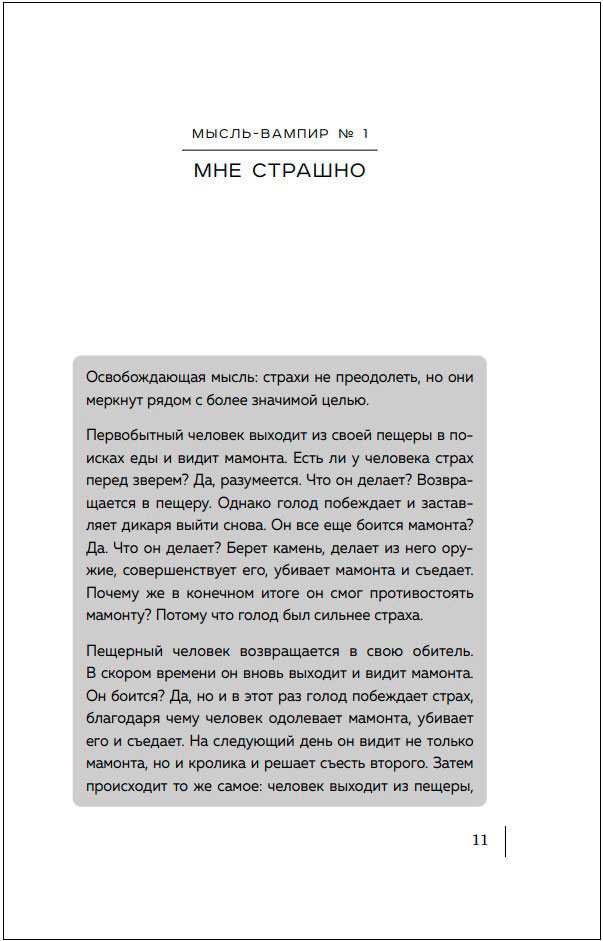 МЫСЛЬ-ВАМПИР № 1

МНЕ СТРАШНО

Освобождающая мысль: страхи не преодолеть, но они меркнут рядом с более значимой целью.

Первобытный человек выходит из своей пещеры в поисках еды и видит мамонта. Есть ли у человека страх перед зверем? Да, разумеется. Что он делает? Возвращается в пещеру. Однако голод побеждает и заставляет дикаря выйти снова. Он все еще боится мамонта? Да. Что он делает? Берет камень, делает из него оружие, совершенствует его, убивает мамонта и съедает. Почему же в конечном итоге он смог противостоять мамонту? Потому что голод был сильнее страха.

Пещерный человек возвращается в свою обитель. В скором времени он вновь выходит и видит мамонта. Он боится? Да, но и в этот раз голод побеждает страх, благодаря чему человек одолевает мамонта, убивает его и съедает. На следующий день он видит не только мамонта, но и кролика и решает съесть второго. Затем происходит то же самое: человек выходит из пещеры,

11